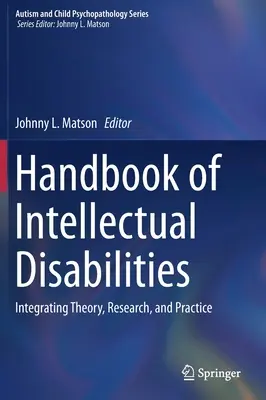 Autism and Child Psychopathology Series
Series Editor: Johnny L. Matson

Johnny L. Matson Editor

Handbook of Intellectual Disabilities

Integrating Theory, Research, and Practice

Springer